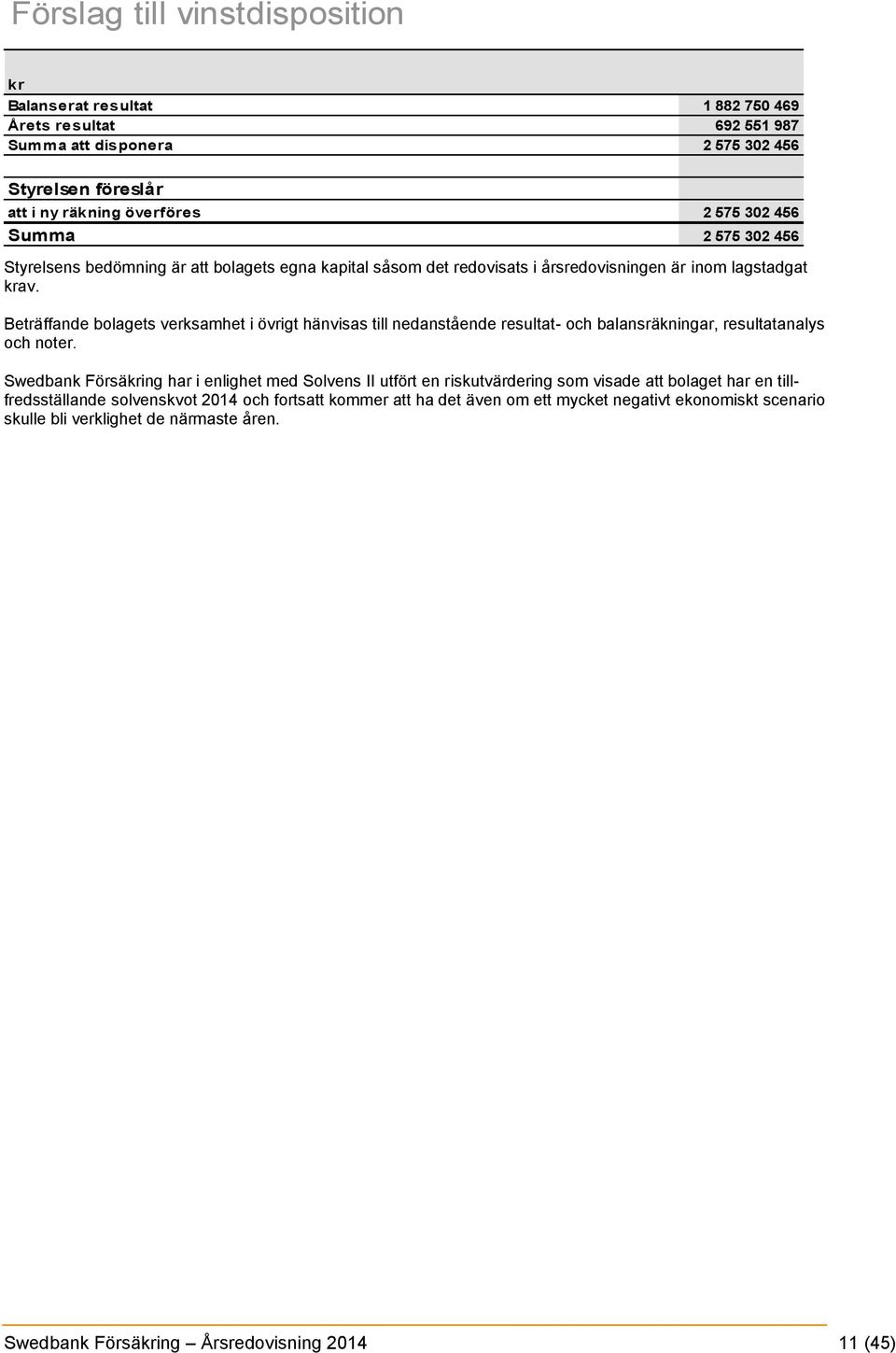 Förslag till vinstdisposition

| kr | |
|---|---|
| Balanserat resultat | 1 882 750 469 |
| Årets resultat | 692 551 987 |
| Summa att disponera | 2 575 302 456 |
| Styrelsen föreslår | |
| att i ny räkning överföres | 2 575 302 456 |
| Summa | 2 575 302 456 |

Styrelsens bedömning är att bolagets egna kapital såsom det redovisats i årsredovisningen är inom lagstadgat krav.

Beträffande bolagets verksamhet i övrigt hänvisas till nedanstående resultat- och balansräkningar, resultatanalys och noter.

Swedbank Försäkring har i enlighet med Solvens II utfört en riskutvärdering som visade att bolaget har en tillfredsställande solvenskvot 2014 och fortsatt kommer att ha det även om ett mycket negativt ekonomiskt scenario skulle bli verklighet de närmaste åren.

Swedbank Försäkring – Årsredovisning 2014 11 (45)